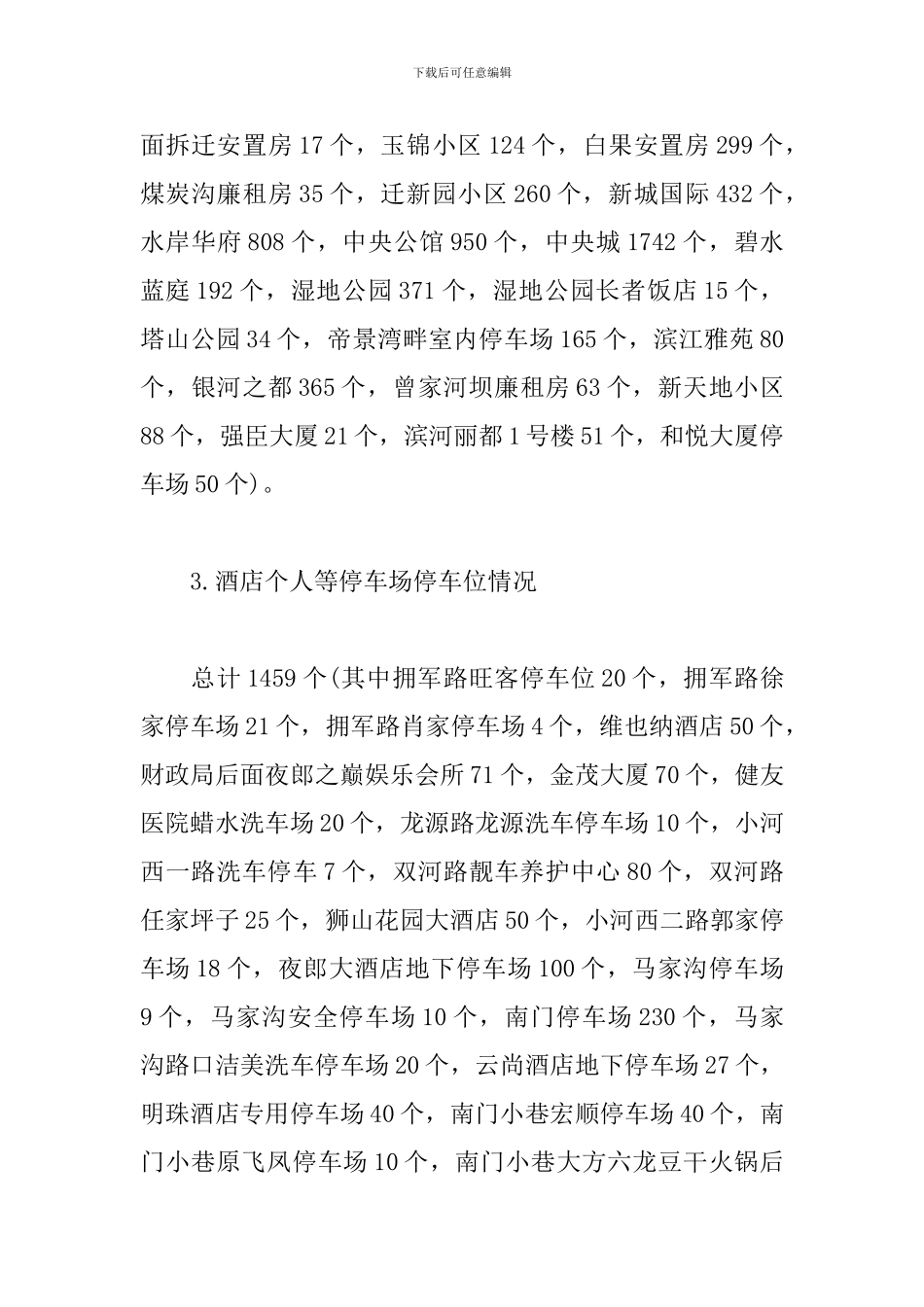 下载后可任意编辑

面拆迁安置房 17 个，玉锦小区 124 个，白果安置房 299 个，煤炭沟廉租房 35 个，迁新园小区 260 个，新城国际 432 个，水岸华府 808 个，中央公馆 950 个，中央城 1742 个，碧水蓝庭 192 个，湿地公园 371 个，湿地公园长者饭店 15 个，塔山公园 34 个，帝景湾畔室内停车场 165 个，滨江雅苑 80 个，银河之都 365 个，曾家河坝廉租房 63 个，新天地小区 88 个，强臣大厦 21 个，滨河丽都 1 号楼 51 个，和悦大厦停车场 50 个)。

3.酒店个人等停车场停车位情况

总计 1459 个(其中拥军路旺客停车位 20 个，拥军路徐家停车场 21 个，拥军路肖家停车场 4 个，维也纳酒店 50 个，财政局后面夜郎之巅娱乐会所 71 个，金茂大厦 70 个，健友医院蜡水洗车场 20 个，龙源路龙源洗车停车场 10 个，小河西一路洗车停车 7 个，双河路靓车养护中心 80 个，双河路任家坪子 25 个，狮山花园大酒店 50 个，小河西二路郭家停车场 18 个，夜郎大酒店地下停车场 100 个，马家沟停车场 9 个，马家沟安全停车场 10 个，南门停车场 230 个，马家沟路口洁美洗车停车场 20 个，云尚酒店地下停车场 27 个，明珠酒店专用停车场 40 个，南门小巷宏顺停车场 40 个，南门小巷原飞凤停车场 10 个，南门小巷大方六龙豆干火锅后